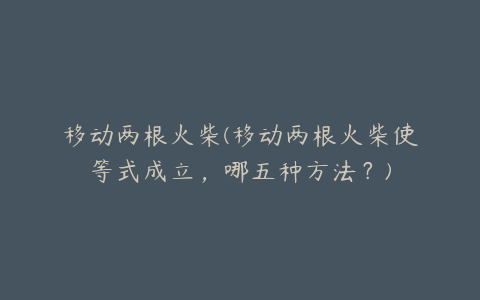 移动两根火柴(移动两根火柴使等式成立，哪五种方法？)